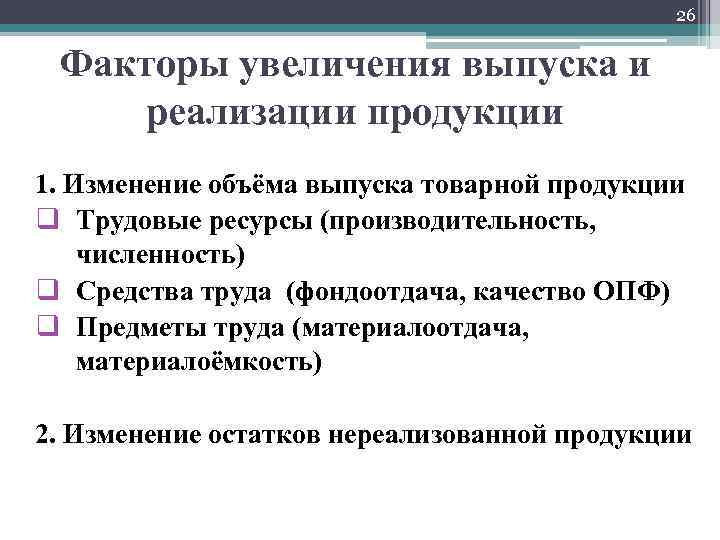 26

Факторы увеличения выпуска и реализации продукции

1. Изменение объёма выпуска товарной продукции
❑ Трудовые ресурсы (производительность, численность)
❑ Средства труда (фондоотдача, качество ОПФ)
❑ Предметы труда (материалоотдача, материалоёмкость)

2. Изменение остатков нереализованной продукции